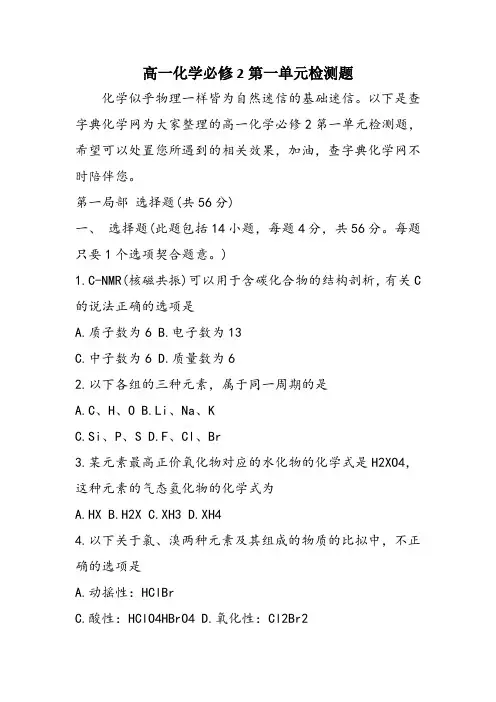 高一化学必修2第一单元检测题

化学似乎物理一样皆为自然迷信的基础迷信。以下是查字典化学网为大家整理的高一化学必修2第一单元检测题，希望可以处置您所遇到的相关效果，加油，查字典化学网不时陪伴您。

第一局部 选择题(共56分)

一、 选择题(此题包括14小题，每题4分，共56分。每题只要1个选项契合题意。)

1.C-NMR(核磁共振)可以用于含碳化合物的结构剖析，有关C的说法正确的选项是

A.质子数为6 B.电子数为13

C.中子数为6 D.质量数为6

2.以下各组的三种元素，属于同一周期的是

A.C、H、O B.Li、Na、K

C.Si、P、S D.F、Cl、Br

3.某元素最高正价氧化物对应的水化物的化学式是H2XO4，这种元素的气态氢化物的化学式为

A.HX B.H2X C.XH3 D.XH4

4.以下关于氯、溴两种元素及其组成的物质的比拟中，不正确的选项是

A.动摇性：HClBr

C.酸性：HClO4HBrO4 D.氧化性：Cl2Br2